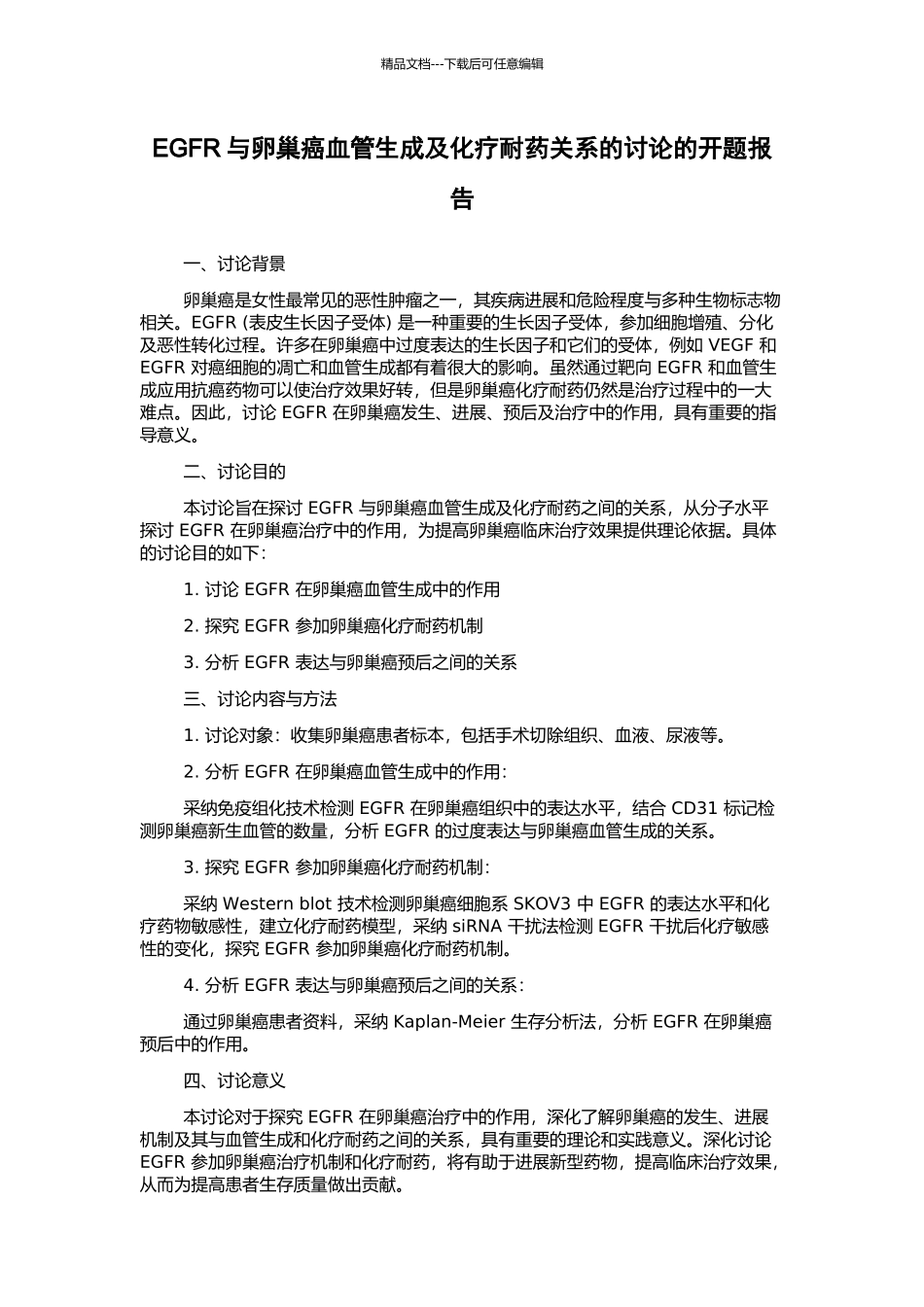 精品文档---下载后可任意编辑

EGFR 与卵巢癌血管生成及化疗耐药关系的讨论的开题报告

一、讨论背景

卵巢癌是女性最常见的恶性肿瘤之一，其疾病进展和危险程度与多种生物标志物相关。EGFR (表皮生长因子受体) 是一种重要的生长因子受体，参加细胞增殖、分化及恶性转化过程。许多在卵巢癌中过度表达的生长因子和它们的受体，例如 VEGF 和 EGFR 对癌细胞的凋亡和血管生成都有着很大的影响。虽然通过靶向 EGFR 和血管生成应用抗癌药物可以使治疗效果好转，但是卵巢癌化疗耐药仍然是治疗过程中的一大难点。因此，讨论 EGFR 在卵巢癌发生、进展、预后及治疗中的作用，具有重要的指导意义。

二、讨论目的

本讨论旨在探讨 EGFR 与卵巢癌血管生成及化疗耐药之间的关系，从分子水平探讨 EGFR 在卵巢癌治疗中的作用，为提高卵巢癌临床治疗效果提供理论依据。具体的讨论目的如下：

1. 讨论 EGFR 在卵巢癌血管生成中的作用

2. 探究 EGFR 参加卵巢癌化疗耐药机制

3. 分析 EGFR 表达与卵巢癌预后之间的关系

三、讨论内容与方法

1. 讨论对象：收集卵巢癌患者标本，包括手术切除组织、血液、尿液等。

2. 分析 EGFR 在卵巢癌血管生成中的作用：

采纳免疫组化技术检测 EGFR 在卵巢癌组织中的表达水平，结合 CD31 标记检测卵巢癌新生血管的数量，分析 EGFR 的过度表达与卵巢癌血管生成的关系。

3. 探究 EGFR 参加卵巢癌化疗耐药机制：

采纳 Western blot 技术检测卵巢癌细胞系 SKOV3 中 EGFR 的表达水平和化疗药物敏感性，建立化疗耐药模型，采纳 siRNA 干扰法检测 EGFR 干扰后化疗敏感性的变化，探究 EGFR 参加卵巢癌化疗耐药机制。

4. 分析 EGFR 表达与卵巢癌预后之间的关系：

通过卵巢癌患者资料，采纳 Kaplan-Meier 生存分析法，分析 EGFR 在卵巢癌预后中的作用。

四、讨论意义

本讨论对于探究 EGFR 在卵巢癌治疗中的作用，深化了解卵巢癌的发生、进展机制及其与血管生成和化疗耐药之间的关系，具有重要的理论和实践意义。深化讨论 EGFR 参加卵巢癌治疗机制和化疗耐药，将有助于进展新型药物，提高临床治疗效果，从而为提高患者生存质量做出贡献。